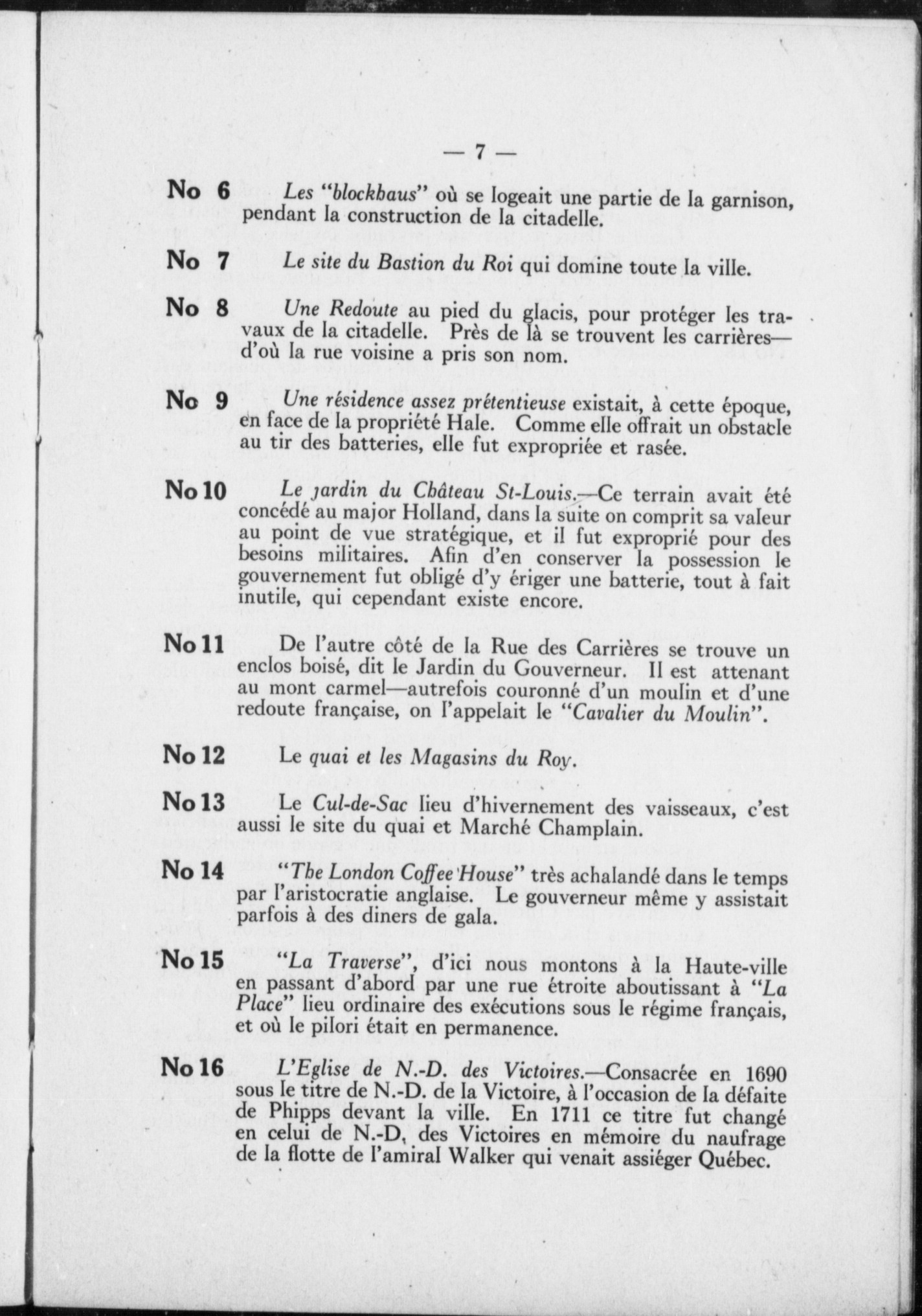 — 7 —

No 6 Les "blockhaus" où se logeait une partie de la garnison, pendant la construction de la citadelle.

No 7 Le site du Bastion du Roi qui domine toute la ville.

No 8 Une Redoute au pied du glacis, pour protéger les travaux de la citadelle. Près de là se trouvent les carrières—d'où la rue voisine a pris son nom.

No 9 Une résidence assez prétentieuse existait, à cette époque, en face de la propriété Hale. Comme elle offrait un obstacle au tir des batteries, elle fut expropriée et rasée.

No 10 Le jardin du Château St-Louis.—Ce terrain avait été concédé au major Holland, dans la suite on comprit sa valeur au point de vue stratégique, et il fut exproprié pour des besoins militaires. Afin d'en conserver la possession le gouvernement fut obligé d'y ériger une batterie, tout à fait inutile, qui cependant existe encore.

No 11 De l'autre côté de la Rue des Carrières se trouve un enclos boisé, dit le Jardin du Gouverneur. Il est attenant au mont carmel—autrefois couronné d'un moulin et d'une redoute française, on l'appelait le "Cavalier du Moulin".

No 12 Le quai et les Magasins du Roy.

No 13 Le Cul-de-Sac lieu d'hivernement des vaisseaux, c'est aussi le site du quai et Marché Champlain.

No 14 "The London Coffee House" très achalandé dans le temps par l'aristocratie anglaise. Le gouverneur même y assistait parfois à des diners de gala.

No 15 "La Traverse", d'ici nous montons à la Haute-ville en passant d'abord par une rue étroite aboutissant à "La Place" lieu ordinaire des exécutions sous le régime français, et où le pilori était en permanence.

No 16 L'Eglise de N.-D. des Victoires.—Consacrée en 1690 sous le titre de N.-D. de la Victoire, à l'occasion de la défaite de Phipps devant la ville. En 1711 ce titre fut changé en celui de N.-D, des Victoires en mémoire du naufrage de la flotte de l'amiral Walker qui venait assiéger Québec.